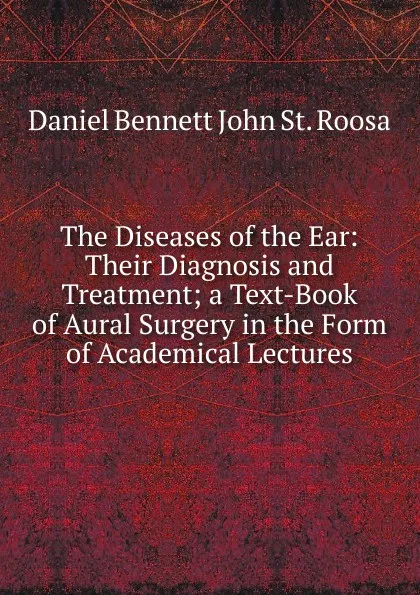 Daniel Bennett John St. Roosa

The Diseases of the Ear: Their Diagnosis and Treatment; a Text-Book of Aural Surgery in the Form of Academical Lectures